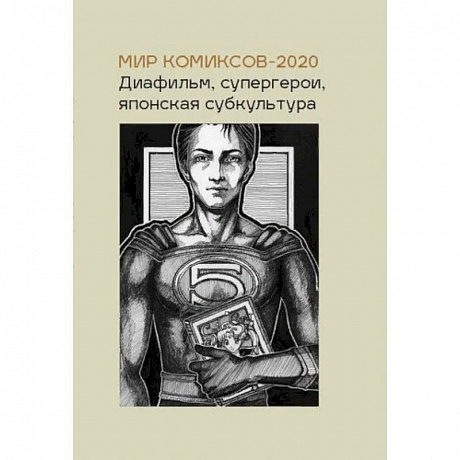 МИР КОМИКСОВ-2020
Диафильм, супергерои, японская субкультура

5